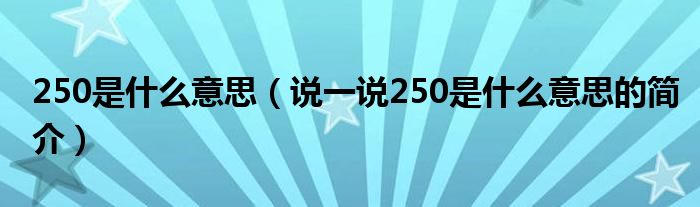 250是什么意思（说一说250是什么意思的简介）